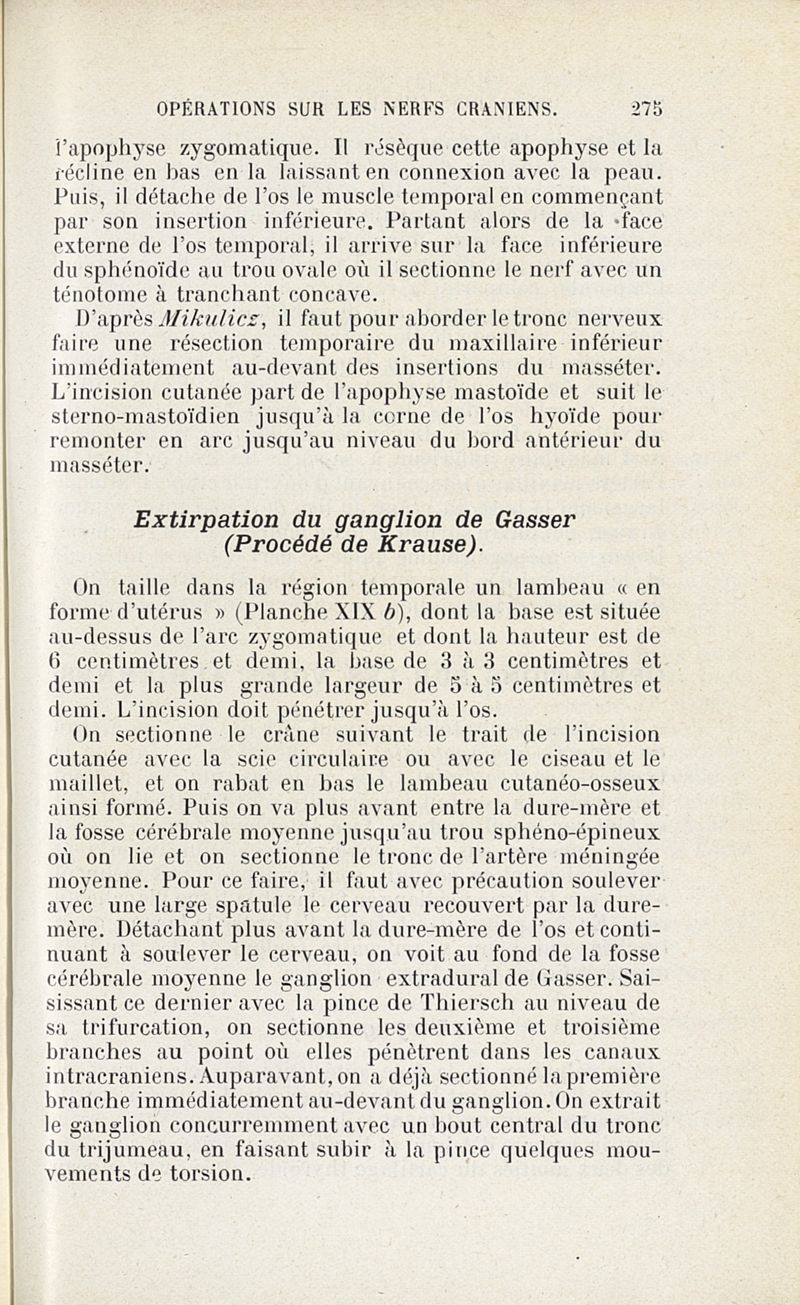 OPÉRATIONS SUR LES NERFS CRANIENS. 275

l'apophyse zygomatique. Il résèque cette apophyse et la récline en bas en la laissant en connexion avec la peau. Puis, il détache de l'os le muscle temporal en commençant par son insertion inférieure. Partant alors de la face externe de l'os temporal, il arrive sur la face inférieure du sphénoïde au trou ovale où il sectionne le nerf avec un ténotome à tranchant concave.

D'après Mikulicz, il faut pour aborder le tronc nerveux faire une résection temporaire du maxillaire inférieur immédiatement au-devant des insertions du masséter. L'incision cutanée part de l'apophyse mastoïde et suit le sterno-mastoïdien jusqu'à la corne de l'os hyoïde pour remonter en arc jusqu'au niveau du bord antérieur du masséter.

Extirpation du ganglion de Gasser (Procédé de Krause).

On taille dans la région temporale un lambeau « en forme d'utérus » (Planche XIX b), dont la base est située au-dessus de l'arc zygomatique et dont la hauteur est de 6 centimètres et demi, la base de 3 à 3 centimètres et demi et la plus grande largeur de 5 à 5 centimètres et demi. L'incision doit pénétrer jusqu'à l'os.

On sectionne le crâne suivant le trait de l'incision cutanée avec la scie circulaire ou avec le ciseau et le maillet, et on rabat en bas le lambeau cutanéo-osseux ainsi formé. Puis on va plus avant entre la dure-mère et la fosse cérébrale moyenne jusqu'au trou sphéno-épineux où on lie et on sectionne le tronc de l'artère méningée moyenne. Pour ce faire, il faut avec précaution soulever avec une large spatule le cerveau recouvert par la dure-mère. Détachant plus avant la dure-mère de l'os et continuant à soulever le cerveau, on voit au fond de la fosse cérébrale moyenne le ganglion extradural de Gasser. Saisissant ce dernier avec la pince de Thiersch au niveau de sa trifurcation, on sectionne les deuxième et troisième branches au point où elles pénètrent dans les canaux intracraniens. Auparavant, on a déjà sectionné la première branche immédiatement au-devant du ganglion. On extrait le ganglion concurremment avec un bout central du tronc du trijumeau, en faisant subir à la pince quelques mouvements de torsion.